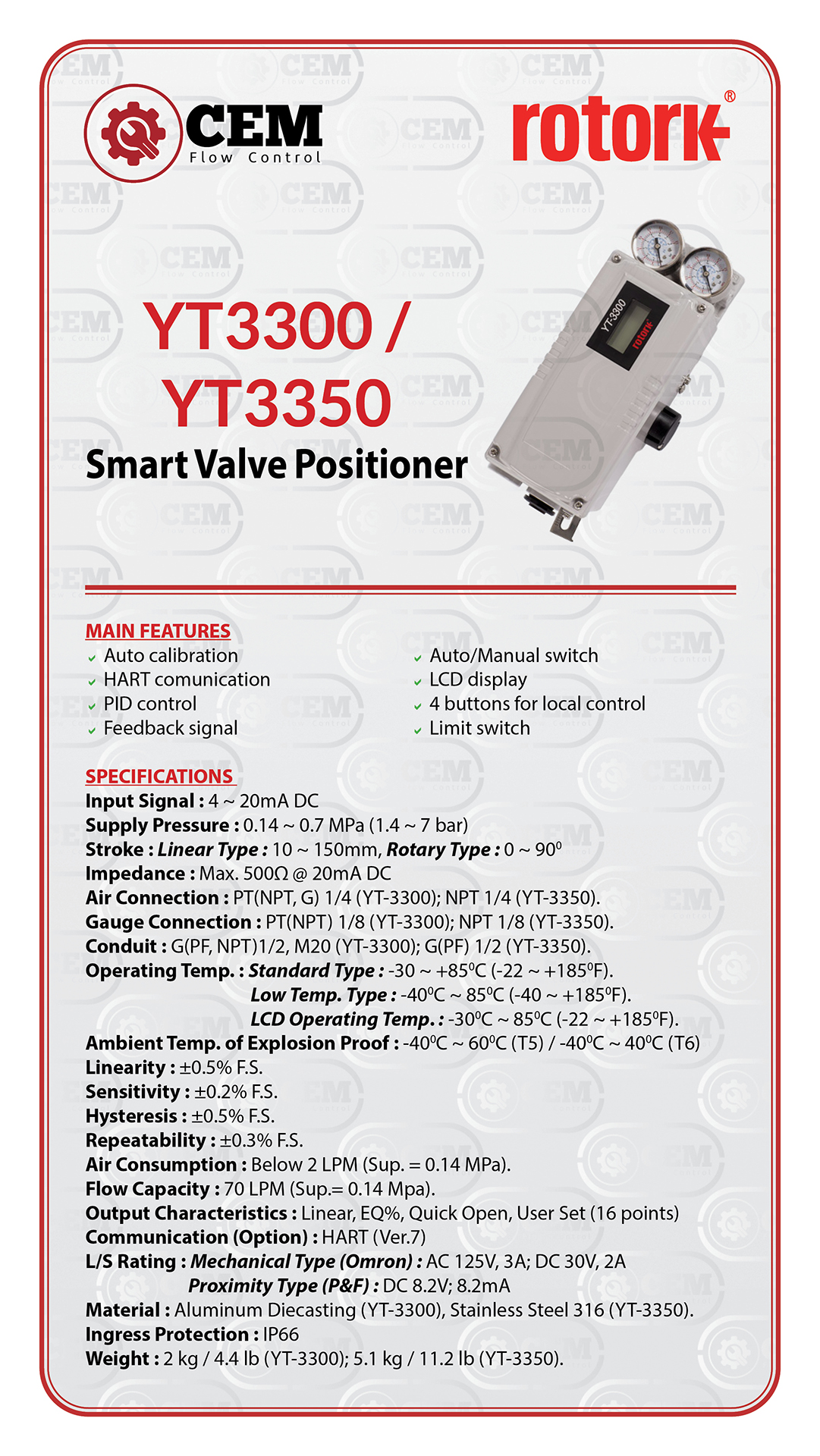 CEM
Flow Control

rotork®

YT3300 / YT3350
Smart Valve Positioner

YT-3300
rotork

MAIN FEATURES
✓ Auto calibration
✓ HART comunication
✓ PID control
✓ Feedback signal
✓ Auto/Manual switch
✓ LCD display
✓ 4 buttons for local control
✓ Limit switch

SPECIFICATIONS
Input Signal : 4 ~ 20mA DC
Supply Pressure : 0.14 ~ 0.7 MPa (1.4 ~ 7 bar)
Stroke : Linear Type : 10 ~ 150mm, Rotary Type : 0 ~ 90⁰
Impedance : Max. 500Ω @ 20mA DC
Air Connection : PT(NPT, G) 1/4 (YT-3300); NPT 1/4 (YT-3350).
Gauge Connection : PT(NPT) 1/8 (YT-3300); NPT 1/8 (YT-3350).
Conduit : G(PF, NPT)1/2, M20 (YT-3300); G(PF) 1/2 (YT-3350).
Operating Temp. : Standard Type : -30 ~ +85⁰C (-22 ~ +185⁰F).
Low Temp. Type : -40⁰C ~ 85⁰C (-40 ~ +185⁰F).
LCD Operating Temp. : -30⁰C ~ 85⁰C (-22 ~ +185⁰F).
Ambient Temp. of Explosion Proof : -40⁰C ~ 60⁰C (T5) / -40⁰C ~ 40⁰C (T6)
Linearity : ±0.5% F.S.
Sensitivity : ±0.2% F.S.
Hysteresis : ±0.5% F.S.
Repeatability : ±0.3% F.S.
Air Consumption : Below 2 LPM (Sup. = 0.14 MPa).
Flow Capacity : 70 LPM (Sup.= 0.14 Mpa).
Output Characteristics : Linear, EQ%, Quick Open, User Set (16 points)
Communication (Option) : HART (Ver.7)
L/S Rating : Mechanical Type (Omron) : AC 125V, 3A; DC 30V, 2A
Proximity Type (P&F) : DC 8.2V; 8.2mA
Material : Aluminum Diecasting (YT-3300), Stainless Steel 316 (YT-3350).
Ingress Protection : IP66
Weight : 2 kg / 4.4 lb (YT-3300); 5.1 kg / 11.2 lb (YT-3350).

CEM Flow Control